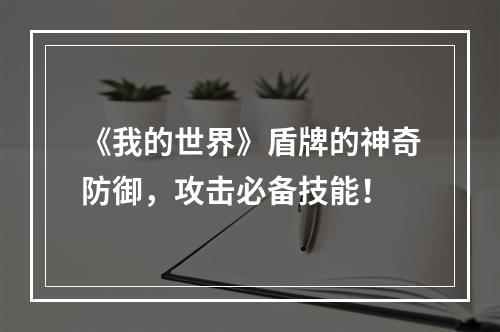 《我的世界》盾牌的神奇防御，攻击必备技能！